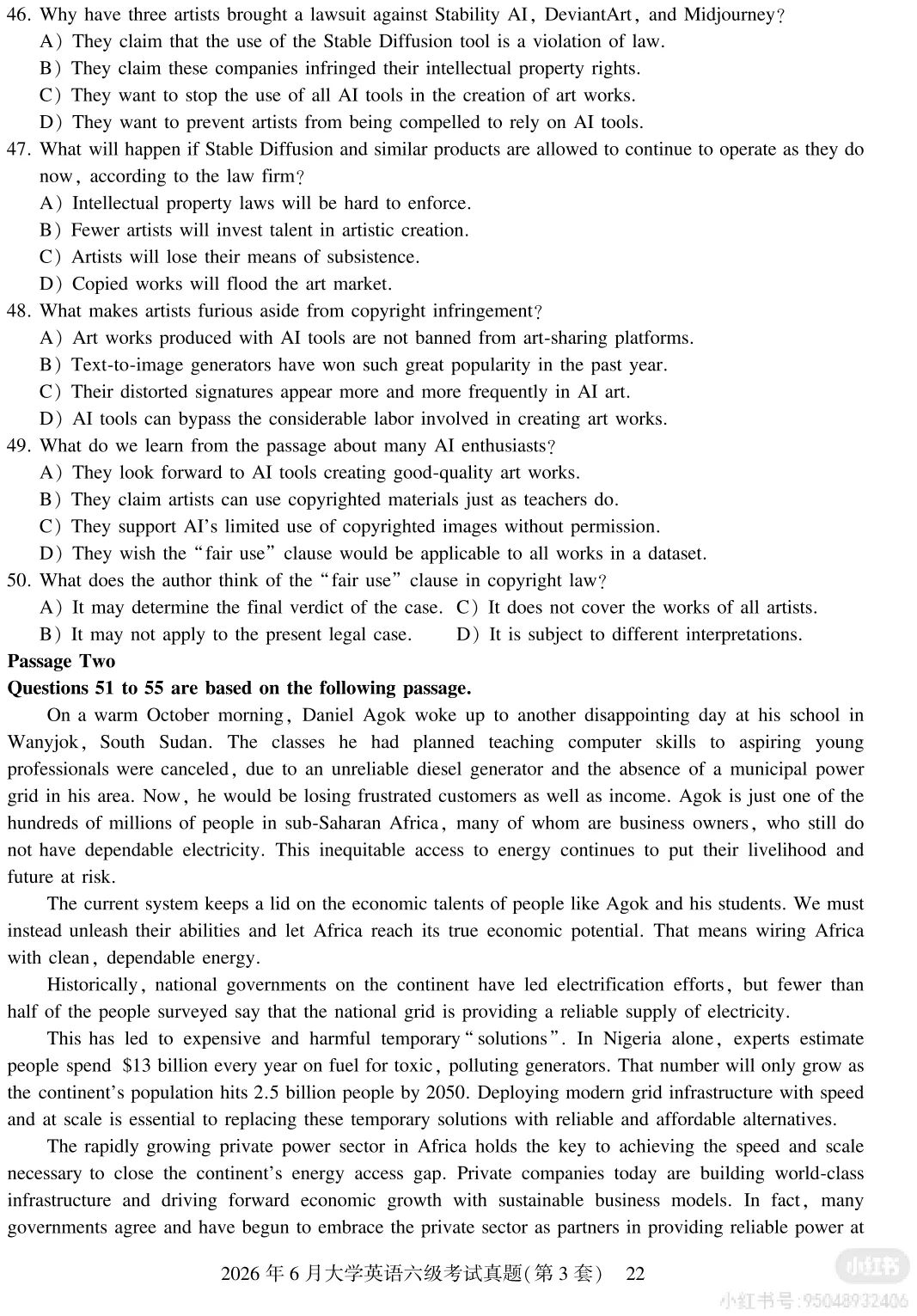 46. Why have three artists brought a lawsuit against Stability AI, DeviantArt, and Midjourney?
A) They claim that the use of the Stable Diffusion tool is a violation of law.
B) They claim these companies infringed their intellectual property rights.
C) They want to stop the use of all AI tools in the creation of art works.
D) They want to prevent artists from being compelled to rely on AI tools.

47. What will happen if Stable Diffusion and similar products are allowed to continue to operate as they do now, according to the law firm?
A) Intellectual property laws will be hard to enforce.
B) Fewer artists will invest talent in artistic creation.
C) Artists will lose their means of subsistence.
D) Copied works will flood the art market.

48. What makes artists furious aside from copyright infringement?
A) Art works produced with AI tools are not banned from art-sharing platforms.
B) Text-to-image generators have won such great popularity in the past year.
C) Their distorted signatures appear more and more frequently in AI art.
D) AI tools can bypass the considerable labor involved in creating art works.

49. What do we learn from the passage about many AI enthusiasts?
A) They look forward to AI tools creating good-quality art works.
B) They claim artists can use copyrighted materials just as teachers do.
C) They support AI's limited use of copyrighted images without permission.
D) They wish the "fair use" clause would be applicable to all works in a dataset.

50. What does the author think of the "fair use" clause in copyright law?
A) It may determine the final verdict of the case. C) It does not cover the works of all artists.
B) It may not apply to the present legal case. D) It is subject to different interpretations.

Passage Two
Questions 51 to 55 are based on the following passage.

On a warm October morning, Daniel Agok woke up to another disappointing day at his school in Wanyjok, South Sudan. The classes he had planned teaching computer skills to aspiring young professionals were canceled, due to an unreliable diesel generator and the absence of a municipal power grid in his area. Now, he would be losing frustrated customers as well as income. Agok is just one of the hundreds of millions of people in sub-Saharan Africa, many of whom are business owners, who still do not have dependable electricity. This inequitable access to energy continues to put their livelihood and future at risk.

The current system keeps a lid on the economic talents of people like Agok and his students. We must instead unleash their abilities and let Africa reach its true economic potential. That means wiring Africa with clean, dependable energy.

Historically, national governments on the continent have led electrification efforts, but fewer than half of the people surveyed say that the national grid is providing a reliable supply of electricity.

This has led to expensive and harmful temporary "solutions". In Nigeria alone, experts estimate people spend $13 billion every year on fuel for toxic, polluting generators. That number will only grow as the continent's population hits 2.5 billion people by 2050. Deploying modern grid infrastructure with speed and at scale is essential to replacing these temporary solutions with reliable and affordable alternatives.

The rapidly growing private power sector in Africa holds the key to achieving the speed and scale necessary to close the continent's energy access gap. Private companies today are building world-class infrastructure and driving forward economic growth with sustainable business models. In fact, many governments agree and have begun to embrace the private sector as partners in providing reliable power at

2026年6月大学英语六级考试真题(第3套) 22

小红书 小红书号:95048932406